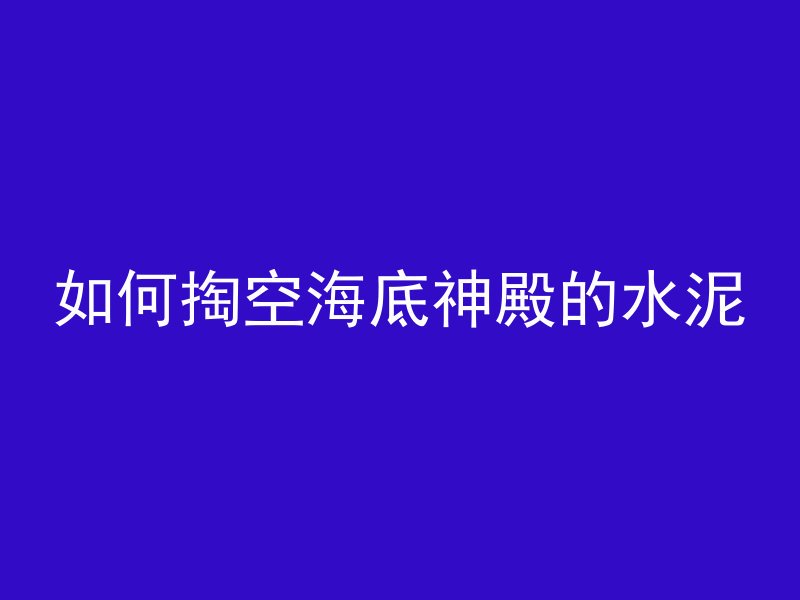 如何掏空海底神殿的水泥